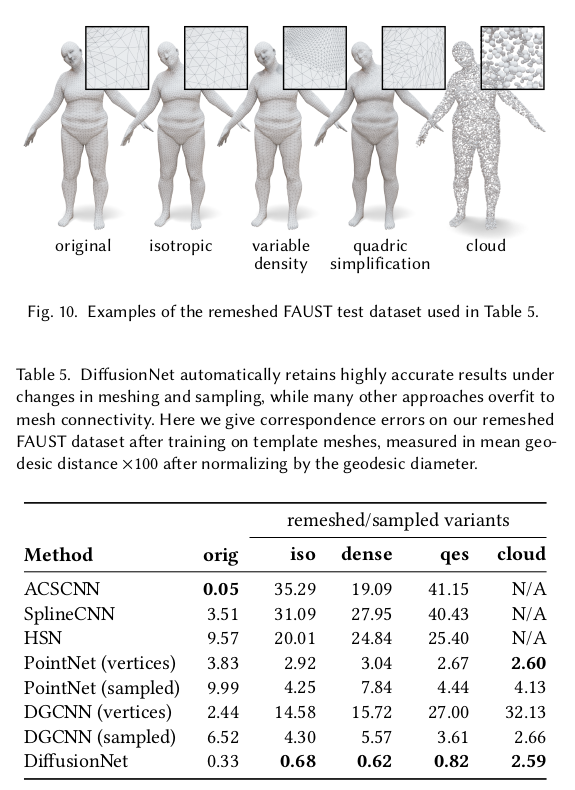 original isotropic variable density quadric simplification cloud

Fig. 10. Examples of the remeshed FAUST test dataset used in Table 5.

Table 5. DiffusionNet automatically retains highly accurate results under changes in meshing and sampling, while many other approaches overfit to mesh connectivity. Here we give correspondence errors on our remeshed FAUST dataset after training on template meshes, measured in mean geodesic distance $\times 100$ after normalizing by the geodesic diameter.

| | | remeshed/sampled variants | | | |
|---|---|---|---|---|---|
| **Method** | **orig** | **iso** | **dense** | **qes** | **cloud** |
| ACSCNN | **0.05** | 35.29 | 19.09 | 41.15 | N/A |
| SplineCNN | 3.51 | 31.09 | 27.95 | 40.43 | N/A |
| HSN | 9.57 | 20.01 | 24.84 | 25.40 | N/A |
| PointNet (vertices) | 3.83 | 2.92 | 3.04 | 2.67 | **2.60** |
| PointNet (sampled) | 9.99 | 4.25 | 7.84 | 4.44 | 4.13 |
| DGCNN (vertices) | 2.44 | 14.58 | 15.72 | 27.00 | 32.13 |
| DGCNN (sampled) | 6.52 | 4.30 | 5.57 | 3.61 | 2.66 |
| DiffusionNet | 0.33 | **0.68** | **0.62** | **0.82** | **2.59** |